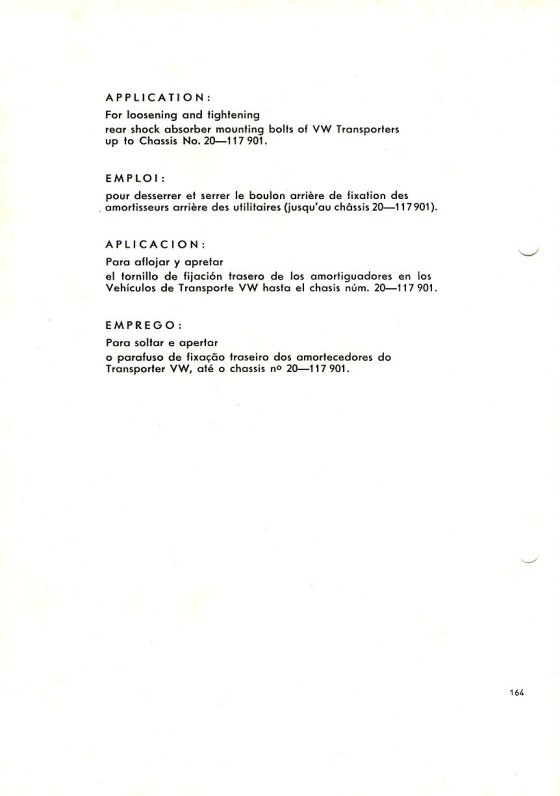 APPLICATION:

For loosening and tightening
rear shock absorber mounting bolts of VW Transporters up to Chassis No. 20—117 901.

EMPLOI:

pour desserrer et serrer le boulon arrière de fixation des amortisseurs arrière des utilitaires (jusqu'au châssis 20—117 901).

APLICACION:

Para aflojar y apretar
el tornillo de fijación trasero de los amortiguadores en los Vehículos de Transporte VW hasta el chasis núm. 20—117 901.

EMPREGO:

Para soltar e apertar
o parafuso de fixação traseiro dos amortecedores do Transporter VW, até o chassis nº 20—117 901.

164